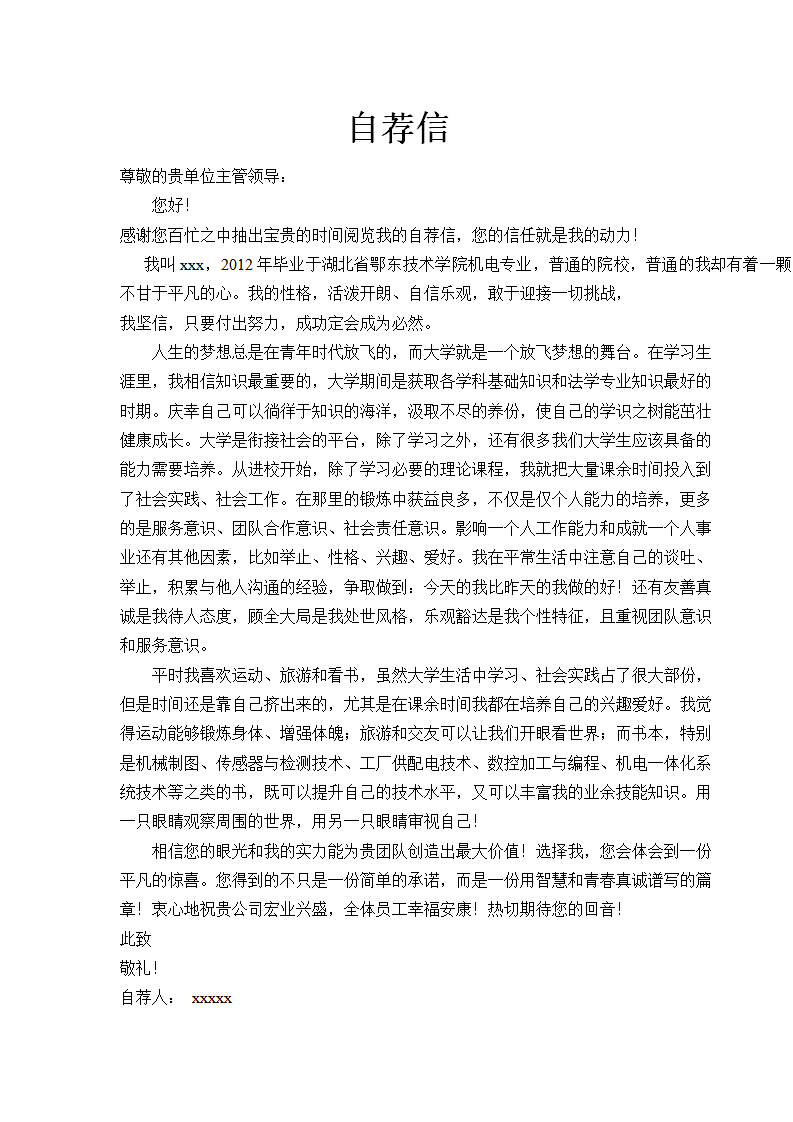 自荐信

尊敬的贵单位主管领导：

您好！

感谢您百忙之中抽出宝贵的时间阅览我的自荐信，您的信任就是我的动力！

我叫 xxx，2012 年毕业于湖北省鄂东技术学院机电专业，普通的院校，普通的我却有着一颗不甘于平凡的心。我的性格，活泼开朗、自信乐观，敢于迎接一切挑战，

我坚信，只要付出努力，成功定会成为必然。

人生的梦想总是在青年时代放飞的，而大学就是一个放飞梦想的舞台。在学习生涯里，我相信知识最重要的，大学期间是获取各学科基础知识和法学专业知识最好的时期。庆幸自己可以徜徉于知识的海洋，汲取不尽的养份，使自己的学识之树能茁壮健康成长。大学是衔接社会的平台，除了学习之外，还有很多我们大学生应该具备的能力需要培养。从进校开始，除了学习必要的理论课程，我就把大量课余时间投入到了社会实践、社会工作。在那里的锻炼中获益良多，不仅是仅个人能力的培养，更多的是服务意识、团队合作意识、社会责任意识。影响一个人工作能力和成就一个人事业还有其他因素，比如举止、性格、兴趣、爱好。我在平常生活中注意自己的谈吐、举止，积累与他人沟通的经验，争取做到：今天的我比昨天的我做的好！还有友善真诚是我待人态度，顾全大局是我处世风格，乐观豁达是我个性特征，且重视团队意识和服务意识。

平时我喜欢运动、旅游和看书，虽然大学生活中学习、社会实践占了很大部份，但是时间还是靠自己挤出来的，尤其是在课余时间我都在培养自己的兴趣爱好。我觉得运动能够锻炼身体、增强体魄；旅游和交友可以让我们开眼看世界；而书本，特别是机械制图、传感器与检测技术、工厂供配电技术、数控加工与编程、机电一体化系统技术等之类的书，既可以提升自己的技术水平，又可以丰富我的业余技能知识。用一只眼睛观察周围的世界，用另一只眼睛审视自己！

相信您的眼光和我的实力能为贵团队创造出最大价值！选择我，您会体会到一份平凡的惊喜。您得到的不只是一份简单的承诺，而是一份用智慧和青春真诚谱写的篇章！衷心地祝贵公司宏业兴盛，全体员工幸福安康！热切期待您的回音！

此致

敬礼！

自荐人： xxxxx